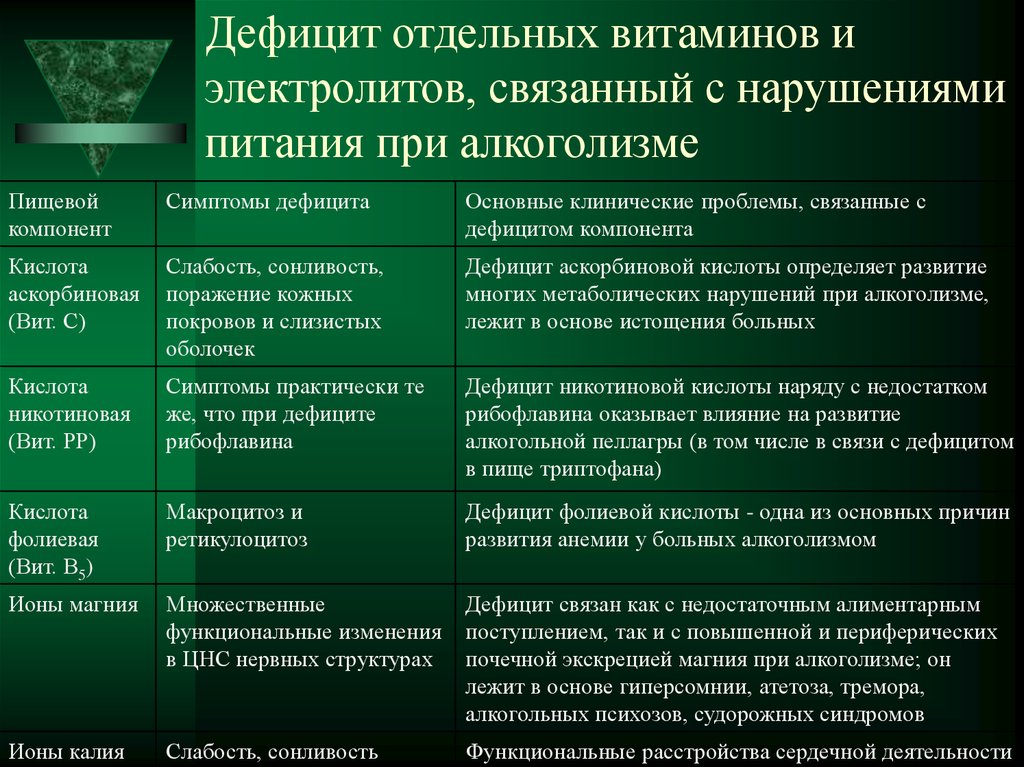 Дефицит отдельных витаминов и электролитов, связанный с нарушениями питания при алкоголизме

| Пищевой компонент | Симптомы дефицита | Основные клинические проблемы, связанные с дефицитом компонента |
|---|---|---|
| Кислота аскорбиновая (Вит. С) | Слабость, сонливость, поражение кожных покровов и слизистых оболочек | Дефицит аскорбиновой кислоты определяет развитие многих метаболических нарушений при алкоголизме, лежит в основе истощения больных |
| Кислота никотиновая (Вит. РР) | Симптомы практически те же, что при дефиците рибофлавина | Дефицит никотиновой кислоты наряду с недостатком рибофлавина оказывает влияние на развитие алкогольной пеллагры (в том числе в связи с дефицитом в пище триптофана) |
| Кислота фолиевая (Вит. $B_5$) | Макроцитоз и ретикулоцитоз | Дефицит фолиевой кислоты - одна из основных причин развития анемии у больных алкоголизмом |
| Ионы магния | Множественные функциональные изменения в ЦНС нервных структурах | Дефицит связан как с недостаточным алиментарным поступлением, так и с повышенной и периферических почечной экскрецией магния при алкоголизме; он лежит в основе гиперсомнии, атетоза, тремора, алкогольных психозов, судорожных синдромов |
| Ионы калия | Слабость, сонливость | Функциональные расстройства сердечной деятельности |